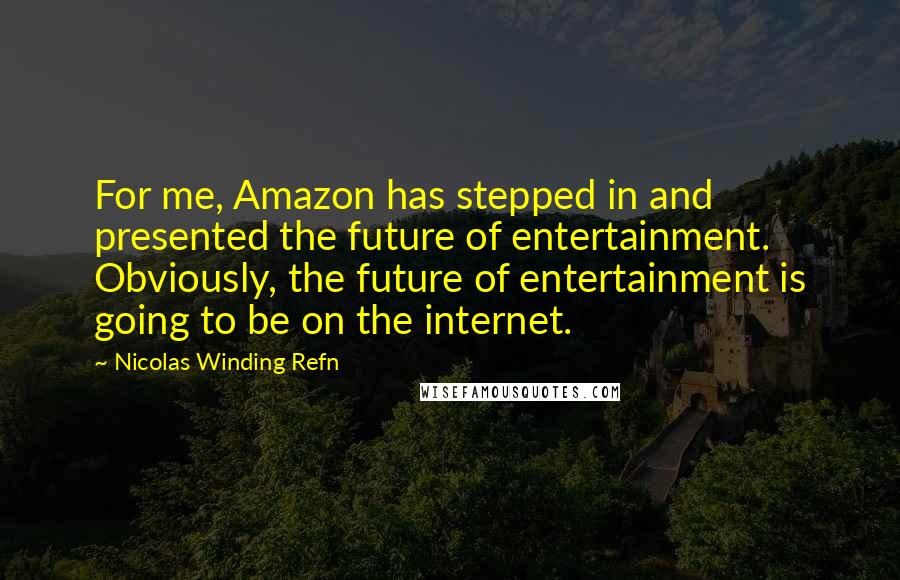 For me, Amazon has stepped in and presented the future of entertainment. Obviously, the future of entertainment is going to be on the internet.

~ Nicolas Winding Refn

WISEFAMOUSQUOTES.COM